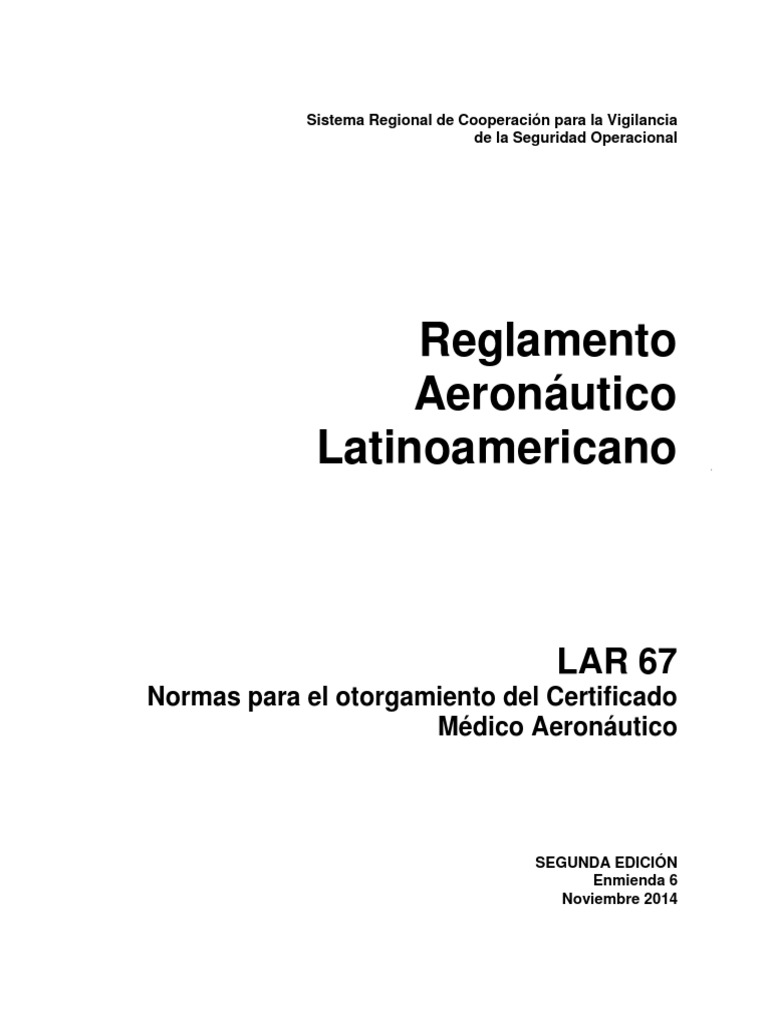 Sistema Regional de Cooperación para la Vigilancia de la Seguridad Operacional

Reglamento Aeronáutico Latinoamericano

LAR 67

Normas para el otorgamiento del Certificado Médico Aeronáutico

SEGUNDA EDICIÓN
Enmienda 6
Noviembre 2014